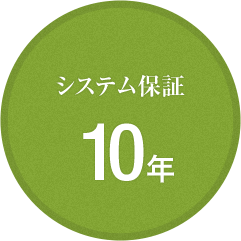 システム保証

10年